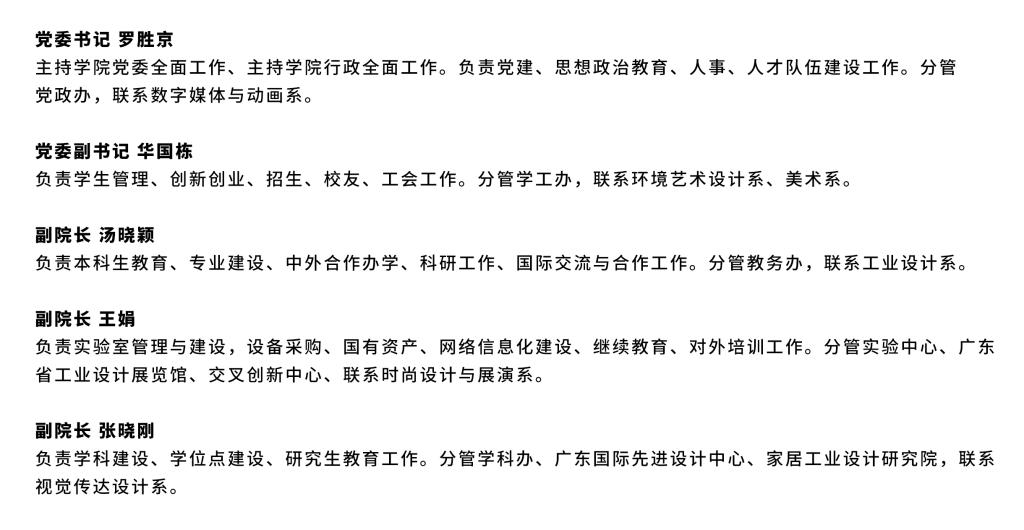 党委书记 罗胜京
主持学院党委全面工作、主持学院行政全面工作。负责党建、思想政治教育、人事、人才队伍建设工作。分管党政办，联系数字媒体与动画系。

党委副书记 华国栋
负责学生管理、创新创业、招生、校友、工会工作。分管学工办，联系环境艺术设计系、美术系。

副院长 汤晓颖
负责本科生教育、专业建设、中外合作办学、科研工作、国际交流与合作工作。分管教务办，联系工业设计系。

副院长 王娟
负责实验室管理与建设，设备采购、国有资产、网络信息化建设、继续教育、对外培训工作。分管实验中心、广东省工业设计展览馆、交叉创新中心、联系时尚设计与展演系。

副院长 张晓刚
负责学科建设、学位点建设、研究生教育工作。分管学科办、广东国际先进设计中心、家居工业设计研究院，联系视觉传达设计系。